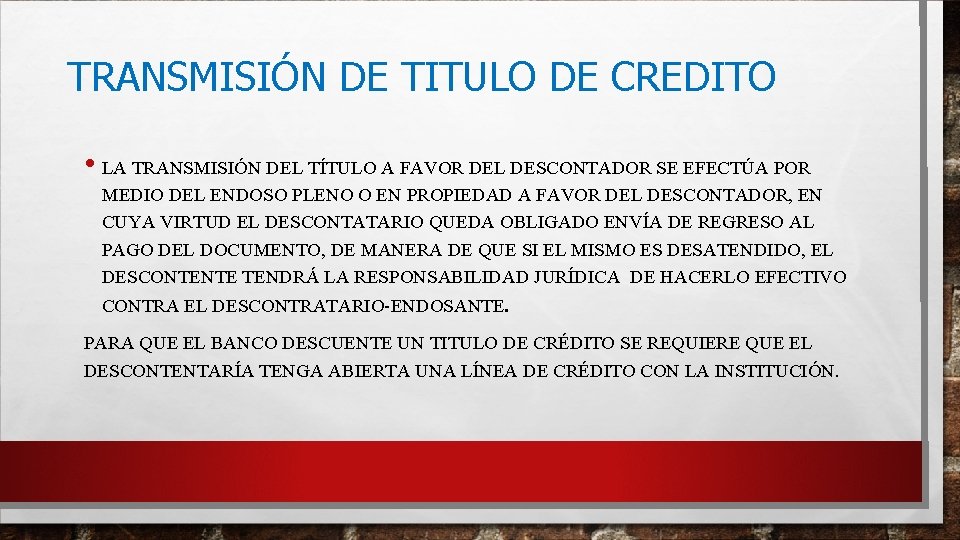 TRANSMISIÓN DE TITULO DE CREDITO

• LA TRANSMISIÓN DEL TÍTULO A FAVOR DEL DESCONTADOR SE EFECTÚA POR MEDIO DEL ENDOSO PLENO O EN PROPIEDAD A FAVOR DEL DESCONTADOR, EN CUYA VIRTUD EL DESCONTATARIO QUEDA OBLIGADO ENVÍA DE REGRESO AL PAGO DEL DOCUMENTO, DE MANERA DE QUE SI EL MISMO ES DESATENDIDO, EL DESCONTENTE TENDRÁ LA RESPONSABILIDAD JURÍDICA DE HACERLO EFECTIVO CONTRA EL DESCONTRATARIO-ENDOSANTE.

PARA QUE EL BANCO DESCUENTE UN TITULO DE CRÉDITO SE REQUIERE QUE EL DESCONTENTARÍA TENGA ABIERTA UNA LÍNEA DE CRÉDITO CON LA INSTITUCIÓN.